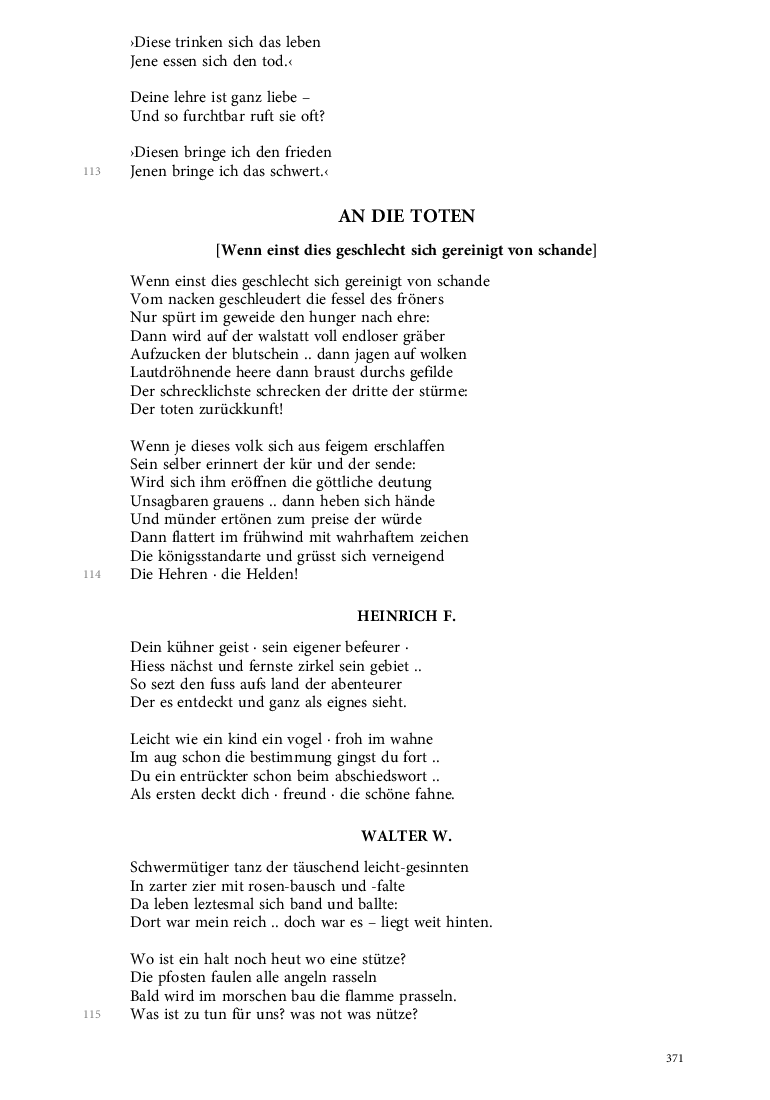 ›Diese trinken sich das leben
Jene essen sich den tod.‹

Deine lehre ist ganz liebe –
Und so furchtbar ruft sie oft?

›Diesen bringe ich den frieden
113 Jenen bringe ich das schwert.‹

AN DIE TOTEN

[Wenn einst dies geschlecht sich gereinigt von schande]

Wenn einst dies geschlecht sich gereinigt von schande
Vom nacken geschleudert die fessel des fröners
Nur spürt im geweide den hunger nach ehre:
Dann wird auf der walstatt voll endloser gräber
Aufzucken der blutschein .. dann jagen auf wolken
Lautdröhnende heere dann braust durchs gefilde
Der schrecklichste schrecken der dritte der stürme:
Der toten zurückkunft!

Wenn je dieses volk sich aus feigem erschlaffen
Sein selber erinnert der kür und der sende:
Wird sich ihm eröffnen die göttliche deutung
Unsagbaren grauens .. dann heben sich hände
Und münder ertönen zum preise der würde
Dann flattert im frühwind mit wahrhaftem zeichen
Die königsstandarte und grüsst sich verneigend
114 Die Hehren · die Helden!

HEINRICH F.

Dein kühner geist · sein eigener befeurer ·
Hiess nächst und fernste zirkel sein gebiet ..
So sezt den fuss aufs land der abenteurer
Der es entdeckt und ganz als eignes sieht.

Leicht wie ein kind ein vogel · froh im wahne
Im aug schon die bestimmung gingst du fort ..
Du ein entrückter schon beim abschiedswort ..
Als ersten deckt dich · freund · die schöne fahne.

WALTER W.

Schwermütiger tanz der täuschend leicht-gesinnten
In zarter zier mit rosen-bausch und -falte
Da leben leztesmal sich band und ballte:
Dort war mein reich .. doch war es – liegt weit hinten.

Wo ist ein halt noch heut wo eine stütze?
Die pfosten faulen alle angeln rasseln
Bald wird im morschen bau die flamme prasseln.
115 Was ist zu tun für uns? was not was nütze?

371